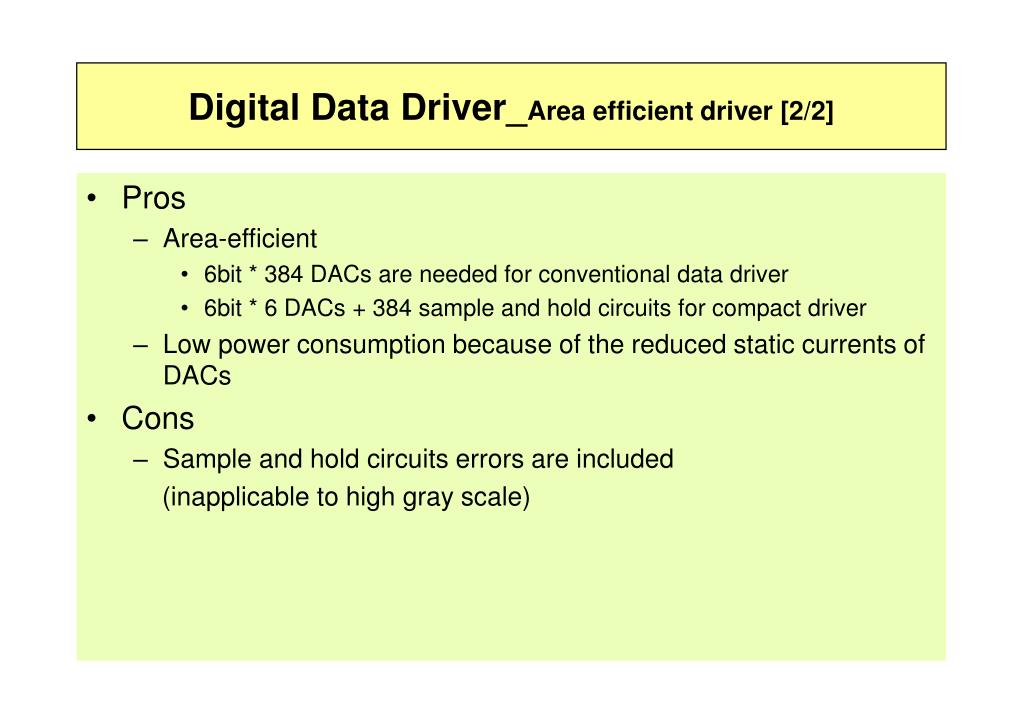 Digital Data Driver_Area efficient driver [2/2]

• Pros
– Area-efficient
• 6bit * 384 DACs are needed for conventional data driver
• 6bit * 6 DACs + 384 sample and hold circuits for compact driver
– Low power consumption because of the reduced static currents of DACs
• Cons
– Sample and hold circuits errors are included
(inapplicable to high gray scale)